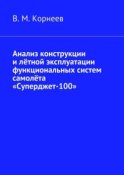 В. М. Корнеев

Анализ конструкции и лётной эксплуатации функциональных систем самолёта «Суперджет-100»